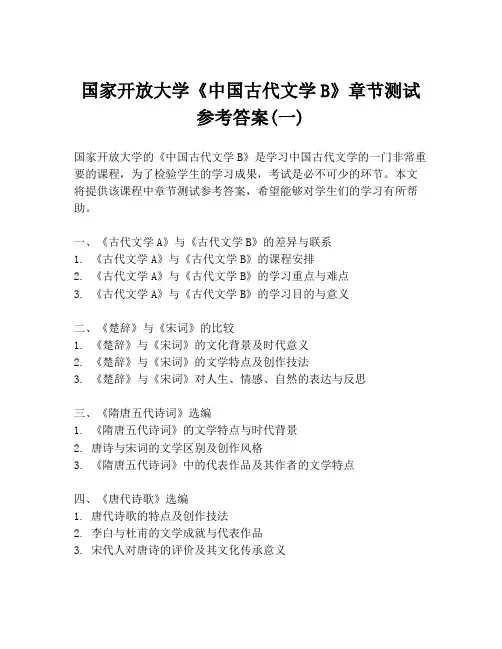 国家开放大学《中国古代文学 B》章节测试参考答案(一)

国家开放大学的《中国古代文学 B》是学习中国古代文学的一门非常重要的课程，为了检验学生的学习成果，考试是必不可少的环节。本文将提供该课程中章节测试参考答案，希望能够对学生们的学习有所帮助。

一、《古代文学 A》与《古代文学 B》的差异与联系
1. 《古代文学 A》与《古代文学 B》的课程安排
2. 《古代文学 A》与《古代文学 B》的学习重点与难点
3. 《古代文学 A》与《古代文学 B》的学习目的与意义

二、《楚辞》与《宋词》的比较
1. 《楚辞》与《宋词》的文化背景及时代意义
2. 《楚辞》与《宋词》的文学特点及创作技法
3. 《楚辞》与《宋词》对人生、情感、自然的表达与反思

三、《隋唐五代诗词》选编
1. 《隋唐五代诗词》的文学特点与时代背景
2. 唐诗与宋词的文学区别及创作风格
3. 《隋唐五代诗词》中的代表作品及其作者的文学特点

四、《唐代诗歌》选编
1. 唐代诗歌的特点及创作技法
2. 李白与杜甫的文学成就与代表作品
3. 宋代人对唐诗的评价及其文化传承意义